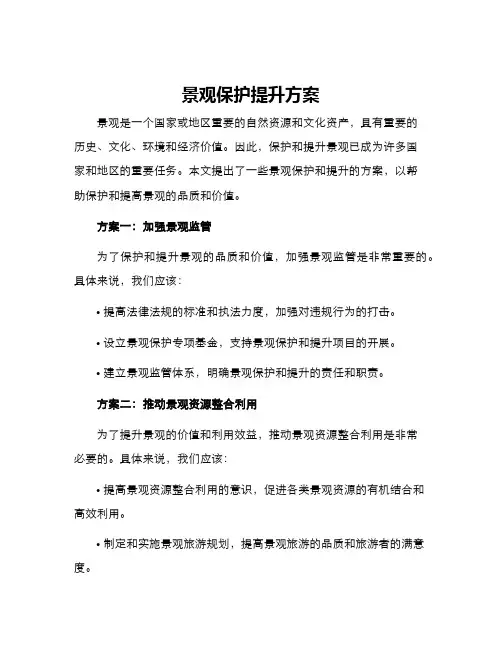 景观保护提升方案

景观是一个国家或地区重要的自然资源和文化资产，具有重要的历史、文化、环境和经济价值。因此，保护和提升景观已成为许多国家和地区的重要任务。本文提出了一些景观保护和提升的方案，以帮助保护和提高景观的品质和价值。

方案一：加强景观监管

为了保护和提升景观的品质和价值，加强景观监管是非常重要的。具体来说，我们应该：

• 提高法律法规的标准和执法力度，加强对违规行为的打击。

• 设立景观保护专项基金，支持景观保护和提升项目的开展。

• 建立景观监管体系，明确景观保护和提升的责任和职责。

方案二：推动景观资源整合利用

为了提升景观的价值和利用效益，推动景观资源整合利用是非常必要的。具体来说，我们应该：

• 提高景观资源整合利用的意识，促进各类景观资源的有机结合和高效利用。

• 制定和实施景观旅游规划，提高景观旅游的品质和旅游者的满意度。